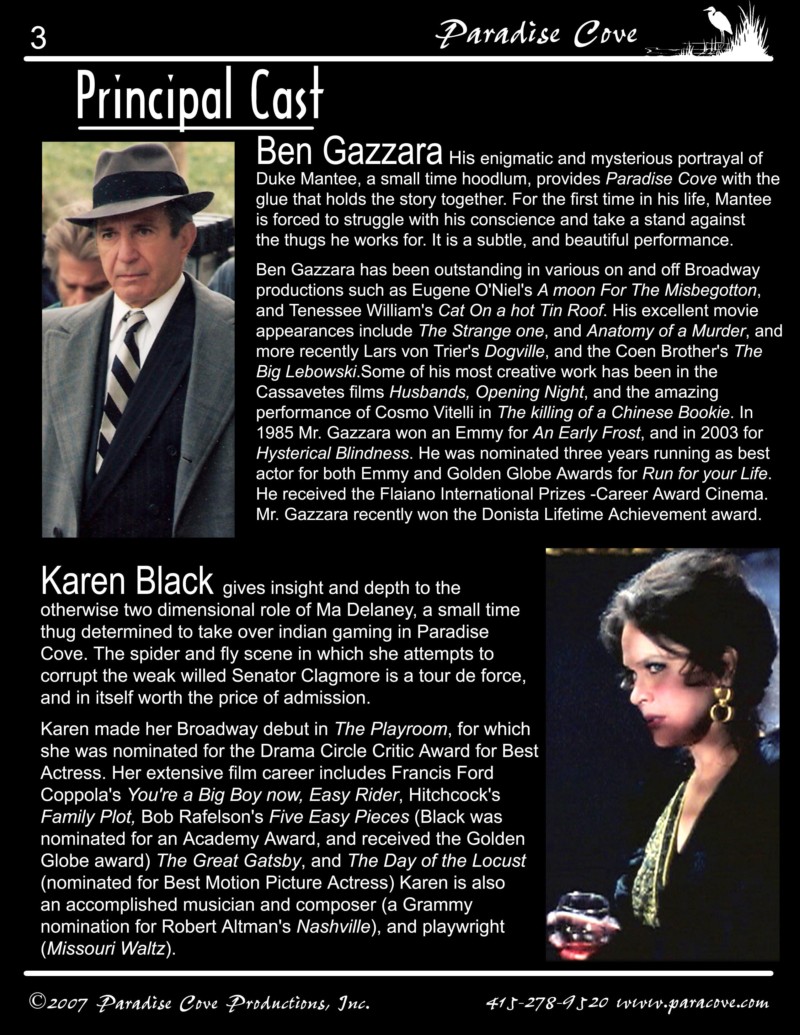 3

Paradise Cove

Principal Cast

Ben Gazzara His enigmatic and mysterious portrayal of Duke Mantee, a small time hoodlum, provides Paradise Cove with the glue that holds the story together. For the first time in his life, Mantee is forced to struggle with his conscience and take a stand against the thugs he works for. It is a subtle, and beautiful performance.

Ben Gazzara has been outstanding in various on and off Broadway productions such as Eugene O'Niel's A moon For The Misbegotton, and Tenessee William's Cat On a hot Tin Roof. His excellent movie appearances include The Strange one, and Anatomy of a Murder, and more recently Lars von Trier's Dogville, and the Coen Brother's The Big Lebowski.Some of his most creative work has been in the Cassavetes films Husbands, Opening Night, and the amazing performance of Cosmo Vitelli in The killing of a Chinese Bookie. In 1985 Mr. Gazzara won an Emmy for An Early Frost, and in 2003 for Hysterical Blindness. He was nominated three years running as best actor for both Emmy and Golden Globe Awards for Run for your Life. He received the Flaiano International Prizes -Career Award Cinema. Mr. Gazzara recently won the Donista Lifetime Achievement award.

Karen Black gives insight and depth to the otherwise two dimensional role of Ma Delaney, a small time thug determined to take over indian gaming in Paradise Cove. The spider and fly scene in which she attempts to corrupt the weak willed Senator Clagmore is a tour de force, and in itself worth the price of admission.

Karen made her Broadway debut in The Playroom, for which she was nominated for the Drama Circle Critic Award for Best Actress. Her extensive film career includes Francis Ford Coppola's You're a Big Boy now, Easy Rider, Hitchcock's Family Plot, Bob Rafelson's Five Easy Pieces (Black was nominated for an Academy Award, and received the Golden Globe award) The Great Gatsby, and The Day of the Locust (nominated for Best Motion Picture Actress) Karen is also an accomplished musician and composer (a Grammy nomination for Robert Altman's Nashville), and playwright (Missouri Waltz).

©2007 Paradise Cove Productions, Inc.     415-278-9520 www.paracove.com